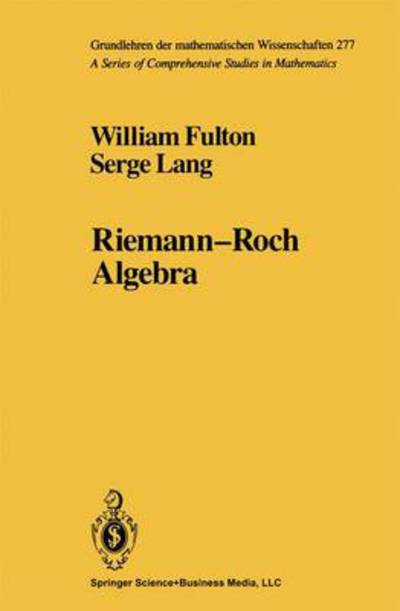 Grundlehren der mathematischen Wissenschaften 277
A Series of Comprehensive Studies in Mathematics

William Fulton
Serge Lang

Riemann–Roch
Algebra

Springer Science+Business Media, LLC